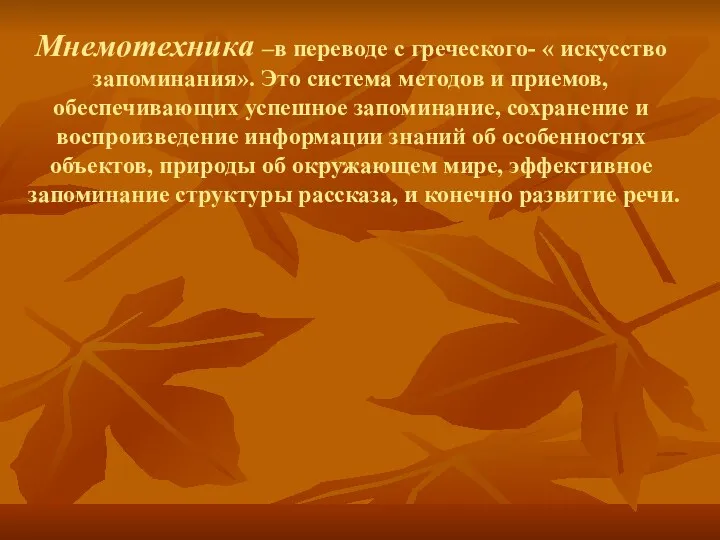 Мнемотехника –в переводе с греческого- « искусство запоминания». Это система методов и приемов, обеспечивающих успешное запоминание, сохранение и воспроизведение информации знаний об особенностях объектов, природы об окружающем мире, эффективное запоминание структуры рассказа, и конечно развитие речи.